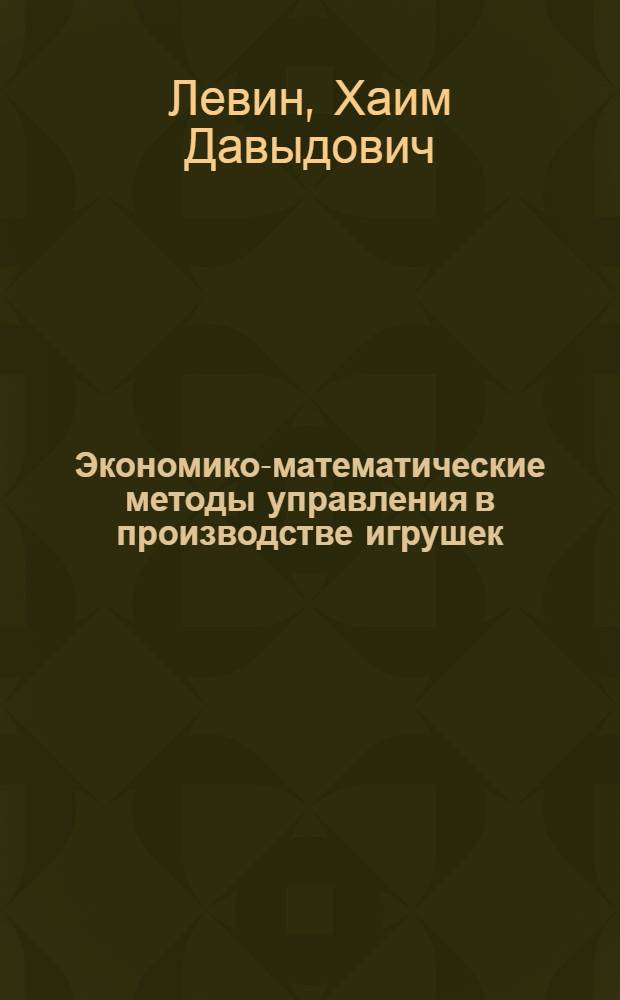 Левин, Хаим Давыдович

Экономико-математические методы управления в производстве игрушек